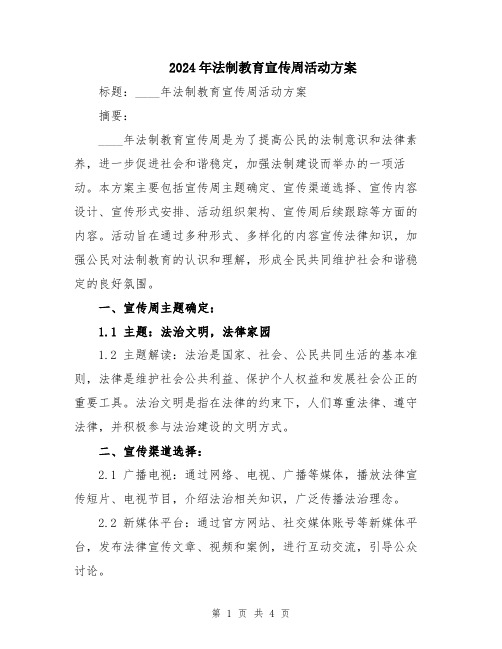 2024年法制教育宣传周活动方案

标题：____年法制教育宣传周活动方案

摘要：

____年法制教育宣传周是为了提高公民的法制意识和法律素养，进一步促进社会和谐稳定，加强法制建设而举办的一项活动。本方案主要包括宣传周主题确定、宣传渠道选择、宣传内容设计、宣传形式安排、活动组织架构、宣传周后续跟踪等方面的内容。活动旨在通过多种形式、多样化的内容宣传法律知识，加强公民对法制教育的认识和理解，形成全民共同维护社会和谐稳定的良好氛围。

一、宣传周主题确定：

1.1 主题：法治文明，法律家园

1.2 主题解读：法治是国家、社会、公民共同生活的基本准则，法律是维护社会公共利益、保护个人权益和发展社会公正的重要工具。法治文明是指在法律的约束下，人们尊重法律、遵守法律，并积极参与法治建设的文明方式。

二、宣传渠道选择：

2.1 广播电视：通过网络、电视、广播等媒体，播放法律宣传短片、电视节目，介绍法治相关知识，广泛传播法治理念。

2.2 新媒体平台：通过官方网站、社交媒体账号等新媒体平台，发布法律宣传文章、视频和案例，进行互动交流，引导公众讨论。

第 1 页 共 4 页